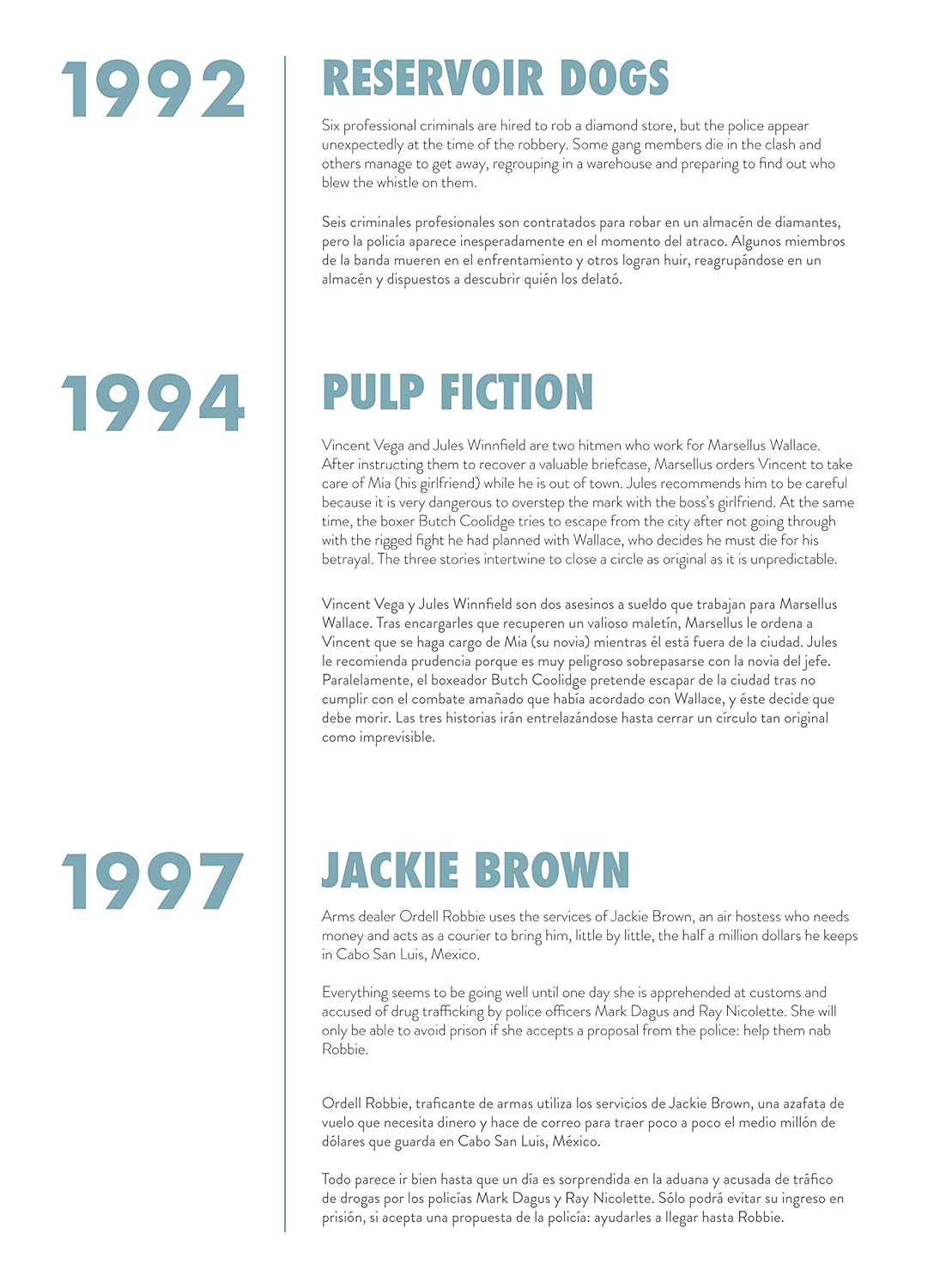 1992

RESERVOIR DOGS

Six professional criminals are hired to rob a diamond store, but the police appear unexpectedly at the time of the robbery. Some gang members die in the clash and others manage to get away, regrouping in a warehouse and preparing to find out who blew the whistle on them.

Seis criminales profesionales son contratados para robar en un almacén de diamantes, pero la policía aparece inesperadamente en el momento del atraco. Algunos miembros de la banda mueren en el enfrentamiento y otros logran huir, reagrupándose en un almacén y dispuestos a descubrir quién los delató.

1994

PULP FICTION

Vincent Vega and Jules Winnfield are two hitmen who work for Marsellus Wallace. After instructing them to recover a valuable briefcase, Marsellus orders Vincent to take care of Mia (his girlfriend) while he is out of town. Jules recommends him to be careful because it is very dangerous to overstep the mark with the boss's girlfriend. At the same time, the boxer Butch Coolidge tries to escape from the city after not going through with the rigged fight he had planned with Wallace, who decides he must die for his betrayal. The three stories intertwine to close a circle as original as it is unpredictable.

Vincent Vega y Jules Winnfield son dos asesinos a sueldo que trabajan para Marsellus Wallace. Tras encargarles que recuperen un valioso maletín, Marsellus le ordena a Vincent que se haga cargo de Mia (su novia) mientras él está fuera de la ciudad. Jules le recomienda prudencia porque es muy peligroso sobrepasarse con la novia del jefe. Paralelamente, el boxeador Butch Coolidge pretende escapar de la ciudad tras no cumplir con el combate amañado que había acordado con Wallace, y éste decide que debe morir. Las tres historias irán entrelazándose hasta cerrar un círculo tan original como imprevisible.

1997

JACKIE BROWN

Arms dealer Ordell Robbie uses the services of Jackie Brown, an air hostess who needs money and acts as a courier to bring him, little by little, the half a million dollars he keeps in Cabo San Luis, Mexico.

Everything seems to be going well until one day she is apprehended at customs and accused of drug trafficking by police officers Mark Dagus and Ray Nicolette. She will only be able to avoid prison if she accepts a proposal from the police: help them nab Robbie.

Ordell Robbie, traficante de armas utiliza los servicios de Jackie Brown, una azafata de vuelo que necesita dinero y hace de correo para traer poco a poco el medio millón de dólares que guarda en Cabo San Luis, México.

Todo parece ir bien hasta que un día es sorprendida en la aduana y acusada de tráfico de drogas por los policías Mark Dagus y Ray Nicolette. Sólo podrá evitar su ingreso en prisión, si acepta una propuesta de la policía: ayudarles a llegar hasta Robbie.